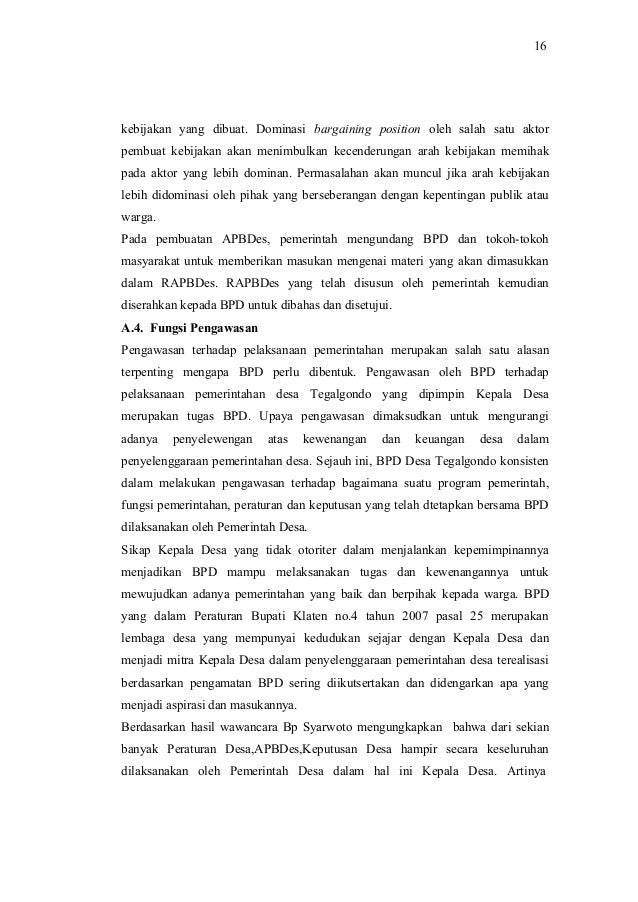 16

kebijakan yang dibuat. Dominasi bargaining position oleh salah satu aktor pembuat kebijakan akan menimbulkan kecenderungan arah kebijakan memihak pada aktor yang lebih dominan. Permasalahan akan muncul jika arah kebijakan lebih didominasi oleh pihak yang berseberangan dengan kepentingan publik atau warga.

Pada pembuatan APBDes, pemerintah mengundang BPD dan tokoh-tokoh masyarakat untuk memberikan masukan mengenai materi yang akan dimasukkan dalam RAPBDes. RAPBDes yang telah disusun oleh pemerintah kemudian diserahkan kepada BPD untuk dibahas dan disetujui.

A.4. Fungsi Pengawasan

Pengawasan terhadap pelaksanaan pemerintahan merupakan salah satu alasan terpenting mengapa BPD perlu dibentuk. Pengawasan oleh BPD terhadap pelaksanaan pemerintahan desa Tegalgondo yang dipimpin Kepala Desa merupakan tugas BPD. Upaya pengawasan dimaksudkan untuk mengurangi adanya penyelewengan atas kewenangan dan keuangan desa dalam penyelenggaraan pemerintahan desa. Sejauh ini, BPD Desa Tegalgondo konsisten dalam melakukan pengawasan terhadap bagaimana suatu program pemerintah, fungsi pemerintahan, peraturan dan keputusan yang telah dtetapkan bersama BPD dilaksanakan oleh Pemerintah Desa.

Sikap Kepala Desa yang tidak otoriter dalam menjalankan kepemimpinannya menjadikan BPD mampu melaksanakan tugas dan kewenangannya untuk mewujudkan adanya pemerintahan yang baik dan berpihak kepada warga. BPD yang dalam Peraturan Bupati Klaten no.4 tahun 2007 pasal 25 merupakan lembaga desa yang mempunyai kedudukan sejajar dengan Kepala Desa dan menjadi mitra Kepala Desa dalam penyelenggaraan pemerintahan desa terealisasi berdasarkan pengamatan BPD sering diikutsertakan dan didengarkan apa yang menjadi aspirasi dan masukannya.

Berdasarkan hasil wawancara Bp Syarwoto mengungkapkan bahwa dari sekian banyak Peraturan Desa,APBDes,Keputusan Desa hampir secara keseluruhan dilaksanakan oleh Pemerintah Desa dalam hal ini Kepala Desa. Artinya